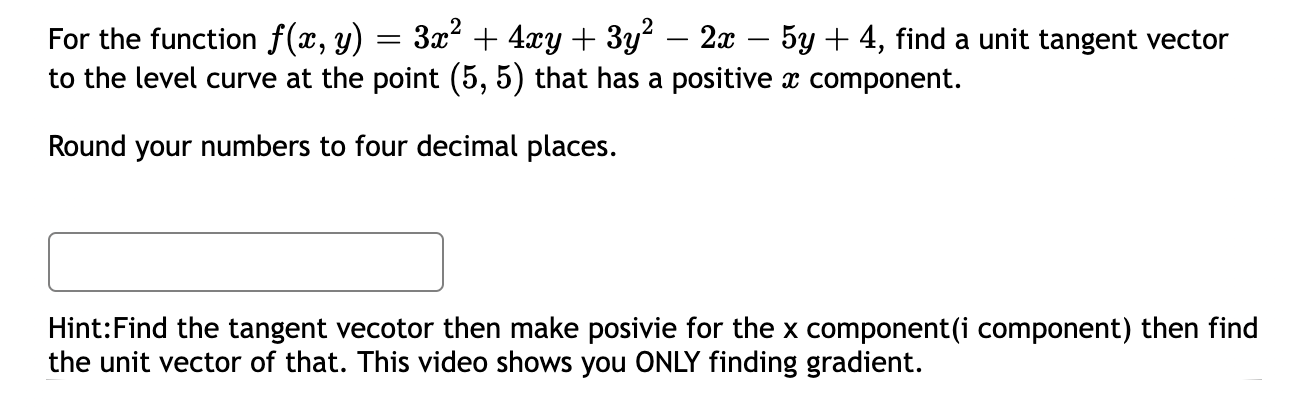 For the function $f(x, y) = 3x^2 + 4xy + 3y^2 - 2x - 5y + 4$, find a unit tangent vector to the level curve at the point $(5, 5)$ that has a positive $x$ component.

Round your numbers to four decimal places.

Hint:Find the tangent vecotor then make posivie for the x component(i component) then find the unit vector of that. This video shows you ONLY finding gradient.